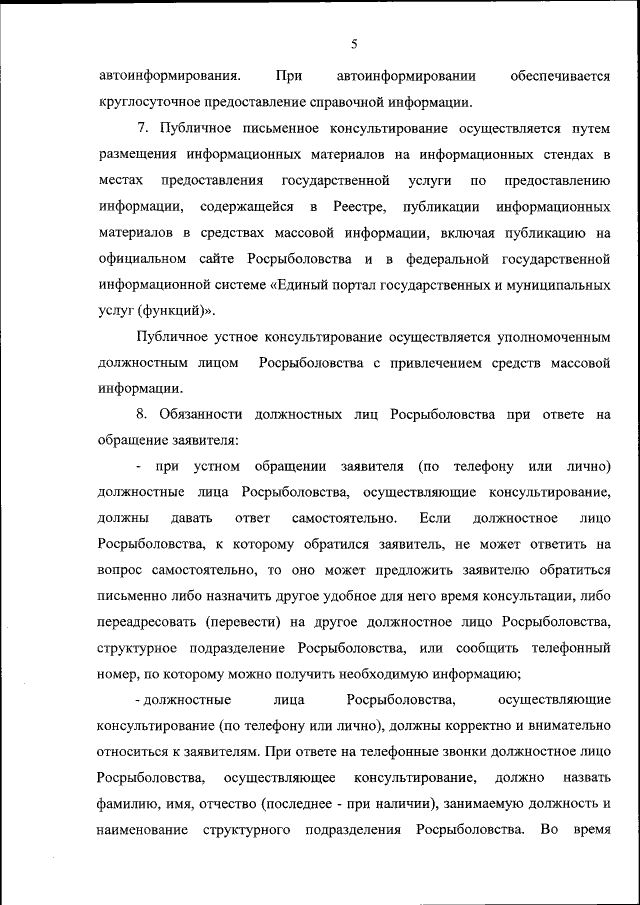 5

автоинформирования. При автоинформировании обеспечивается круглосуточное предоставление справочной информации.

7. Публичное письменное консультирование осуществляется путем размещения информационных материалов на информационных стендах в местах предоставления государственной услуги по предоставлению информации, содержащейся в Реестре, публикации информационных материалов в средствах массовой информации, включая публикацию на официальном сайте Росрыболовства и в федеральной государственной информационной системе «Единый портал государственных и муниципальных услуг (функций)».

Публичное устное консультирование осуществляется уполномоченным должностным лицом Росрыболовства с привлечением средств массовой информации.

8. Обязанности должностных лиц Росрыболовства при ответе на обращение заявителя:

- при устном обращении заявителя (по телефону или лично) должностные лица Росрыболовства, осуществляющие консультирование, должны давать ответ самостоятельно. Если должностное лицо Росрыболовства, к которому обратился заявитель, не может ответить на вопрос самостоятельно, то оно может предложить заявителю обратиться письменно либо назначить другое удобное для него время консультации, либо переадресовать (перевести) на другое должностное лицо Росрыболовства, структурное подразделение Росрыболовства, или сообщить телефонный номер, по которому можно получить необходимую информацию;

- должностные лица Росрыболовства, осуществляющие консультирование (по телефону или лично), должны корректно и внимательно относиться к заявителям. При ответе на телефонные звонки должностное лицо Росрыболовства, осуществляющее консультирование, должно назвать фамилию, имя, отчество (последнее - при наличии), занимаемую должность и наименование структурного подразделения Росрыболовства. Во время